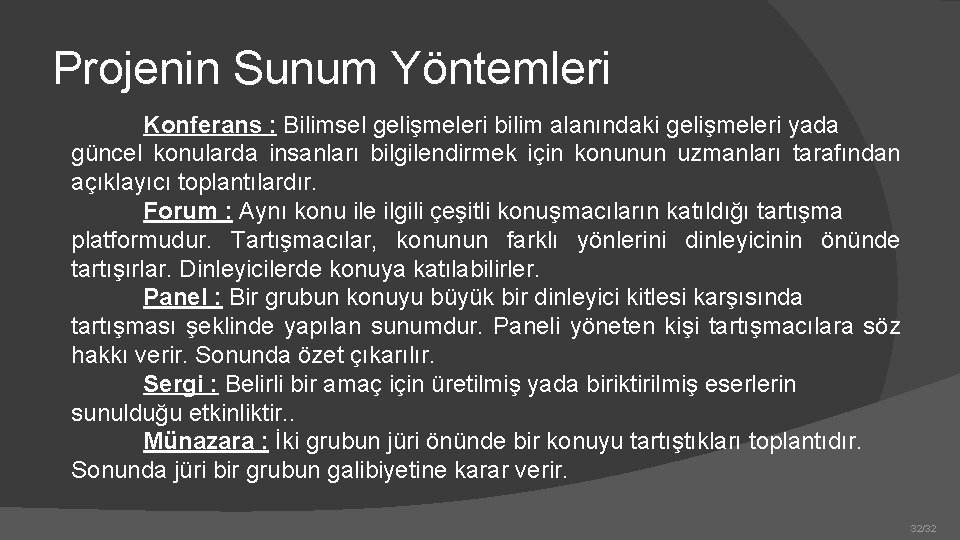 Projenin Sunum Yöntemleri

Konferans : Bilimsel gelişmeleri bilim alanındaki gelişmeleri yada güncel konularda insanları bilgilendirmek için konunun uzmanları tarafından açıklayıcı toplantılardır.

Forum : Aynı konu ile ilgili çeşitli konuşmacıların katıldığı tartışma platformudur. Tartışmacılar, konunun farklı yönlerini dinleyicinin önünde tartışırlar. Dinleyicilerde konuya katılabilirler.

Panel : Bir grubun konuyu büyük bir dinleyici kitlesi karşısında tartışması şeklinde yapılan sunumdur. Paneli yöneten kişi tartışmacılara söz hakkı verir. Sonunda özet çıkarılır.

Sergi : Belirli bir amaç için üretilmiş yada biriktirilmiş eserlerin sunulduğu etkinliktir..

Münazara : İki grubun jüri önünde bir konuyu tartıştıkları toplantıdır. Sonunda jüri bir grubun galibiyetine karar verir.

32/32